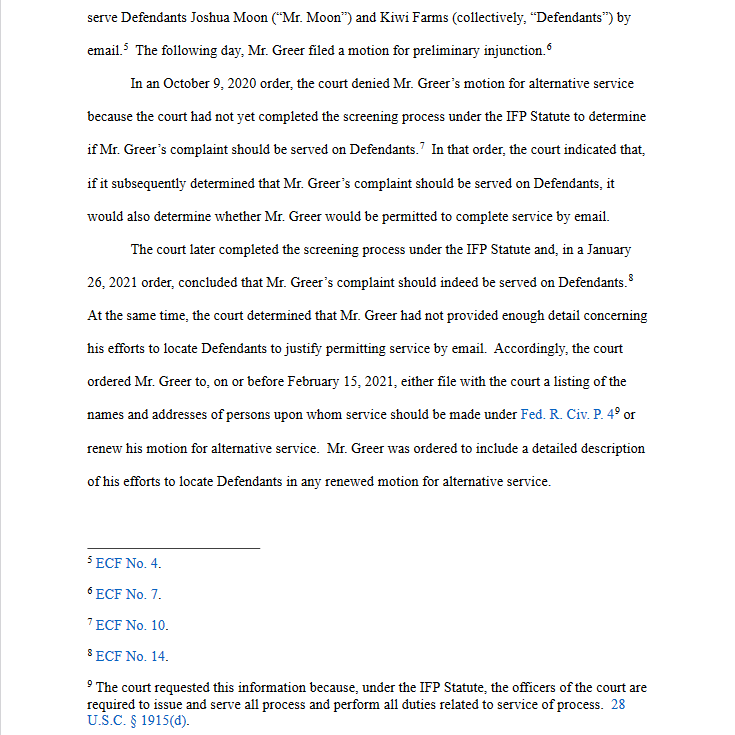 serve Defendants Joshua Moon ("Mr. Moon") and Kiwi Farms (collectively, "Defendants") by email.$^5$ The following day, Mr. Greer filed a motion for preliminary injunction.$^6$

In an October 9, 2020 order, the court denied Mr. Greer's motion for alternative service because the court had not yet completed the screening process under the IFP Statute to determine if Mr. Greer's complaint should be served on Defendants.$^7$ In that order, the court indicated that, if it subsequently determined that Mr. Greer's complaint should be served on Defendants, it would also determine whether Mr. Greer would be permitted to complete service by email.

The court later completed the screening process under the IFP Statute and, in a January 26, 2021 order, concluded that Mr. Greer's complaint should indeed be served on Defendants.$^8$ At the same time, the court determined that Mr. Greer had not provided enough detail concerning his efforts to locate Defendants to justify permitting service by email. Accordingly, the court ordered Mr. Greer to, on or before February 15, 2021, either file with the court a listing of the names and addresses of persons upon whom service should be made under Fed. R. Civ. P. 4$^9$ or renew his motion for alternative service. Mr. Greer was ordered to include a detailed description of his efforts to locate Defendants in any renewed motion for alternative service.

$^5$ ECF No. 4.

$^6$ ECF No. 7.

$^7$ ECF No. 10.

$^8$ ECF No. 14.

$^9$ The court requested this information because, under the IFP Statute, the officers of the court are required to issue and serve all process and perform all duties related to service of process. 28 U.S.C. § 1915(d).